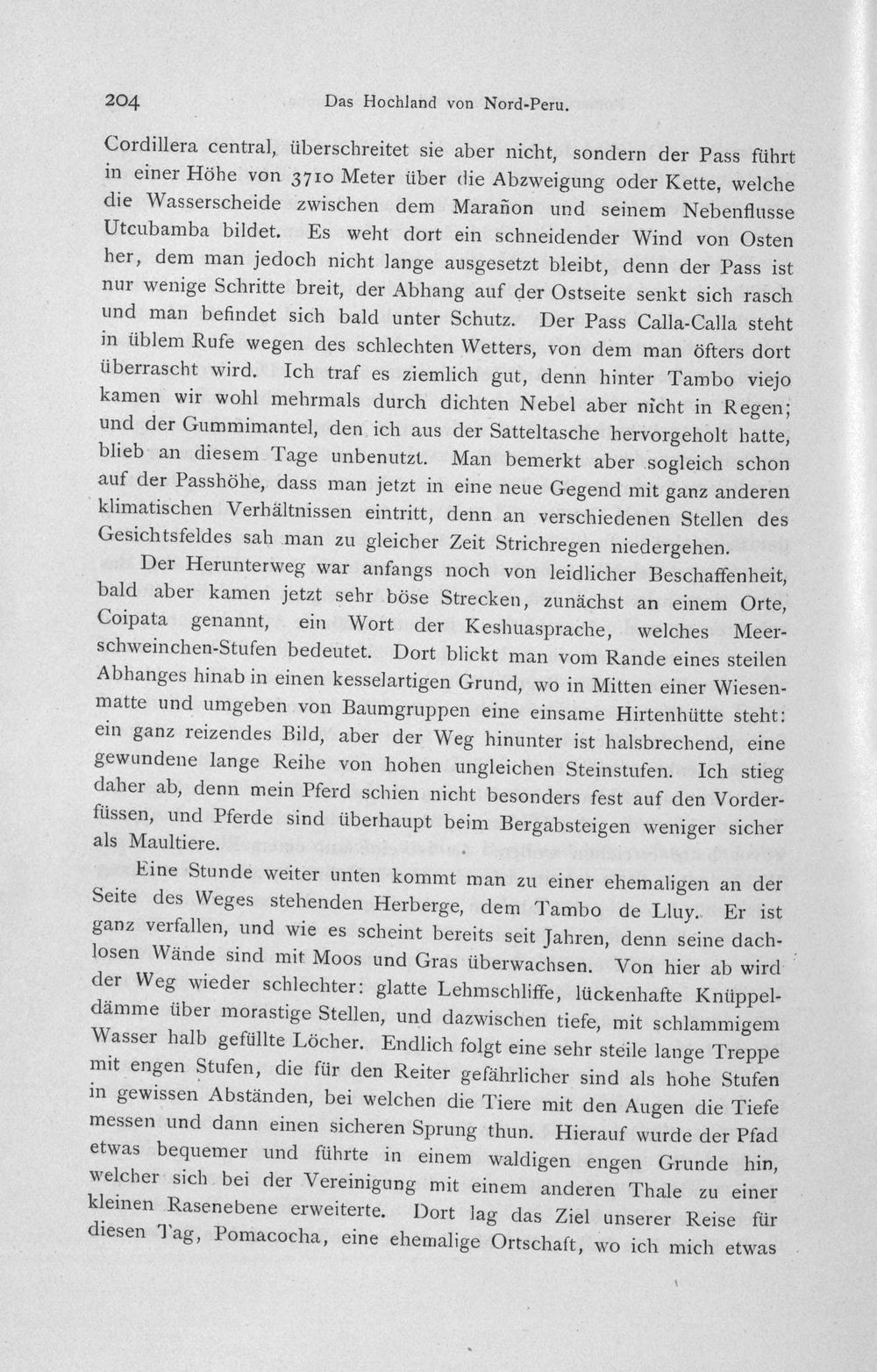 204 Das Hochland von Nord-Peru.

Cordillera central, überschreitet sie aber nicht, sondern der Pass führt in einer Höhe von 3710 Meter über die Abzweigung oder Kette, welche die Wasserscheide zwischen dem Marañon und seinem Nebenflusse Utcubamba bildet. Es weht dort ein schneidender Wind von Osten her, dem man jedoch nicht lange ausgesetzt bleibt, denn der Pass ist nur wenige Schritte breit, der Abhang auf der Ostseite senkt sich rasch und man befindet sich bald unter Schutz. Der Pass Calla-Calla steht in üblem Rufe wegen des schlechten Wetters, von dem man öfters dort überrascht wird. Ich traf es ziemlich gut, denn hinter Tambo viejo kamen wir wohl mehrmals durch dichten Nebel aber nicht in Regen; und der Gummimantel, den ich aus der Satteltasche hervorgeholt hatte, blieb an diesem Tage unbenutzt. Man bemerkt aber sogleich schon auf der Passhöhe, dass man jetzt in eine neue Gegend mit ganz anderen klimatischen Verhältnissen eintritt, denn an verschiedenen Stellen des Gesichtsfeldes sah man zu gleicher Zeit Strichregen niedergehen.

Der Herunterweg war anfangs noch von leidlicher Beschaffenheit, bald aber kamen jetzt sehr böse Strecken, zunächst an einem Orte, Coipata genannt, ein Wort der Keshuasprache, welches Meerschweinchen-Stufen bedeutet. Dort blickt man vom Rande eines steilen Abhanges hinab in einen kesselartigen Grund, wo in Mitten einer Wiesenmatte und umgeben von Baumgruppen eine einsame Hirtenhütte steht: ein ganz reizendes Bild, aber der Weg hinunter ist halsbrechend, eine gewundene lange Reihe von hohen ungleichen Steinstufen. Ich stieg daher ab, denn mein Pferd schien nicht besonders fest auf den Vorderfüssen, und Pferde sind überhaupt beim Bergabsteigen weniger sicher als Maultiere.

Eine Stunde weiter unten kommt man zu einer ehemaligen an der Seite des Weges stehenden Herberge, dem Tambo de Lluy. Er ist ganz verfallen, und wie es scheint bereits seit Jahren, denn seine dachlosen Wände sind mit Moos und Gras überwachsen. Von hier ab wird der Weg wieder schlechter: glatte Lehmschliffe, lückenhafte Knüppeldämme über morastige Stellen, und dazwischen tiefe, mit schlammigem Wasser halb gefüllte Löcher. Endlich folgt eine sehr steile lange Treppe mit engen Stufen, die für den Reiter gefährlicher sind als hohe Stufen in gewissen Abständen, bei welchen die Tiere mit den Augen die Tiefe messen und dann einen sicheren Sprung thun. Hierauf wurde der Pfad etwas bequemer und führte in einem waldigen engen Grunde hin, welcher sich bei der Vereinigung mit einem anderen Thale zu einer kleinen Rasenebene erweiterte. Dort lag das Ziel unserer Reise für diesen Tag, Pomacocha, eine ehemalige Ortschaft, wo ich mich etwas